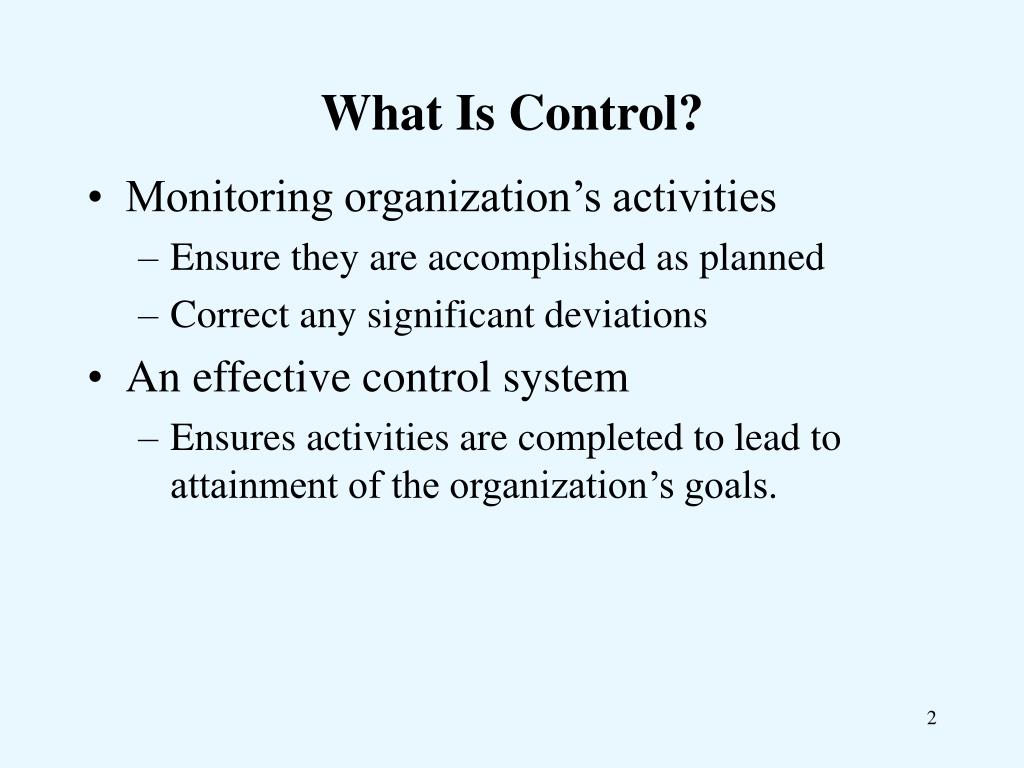 What Is Control?

• Monitoring organization’s activities
– Ensure they are accomplished as planned
– Correct any significant deviations
• An effective control system
– Ensures activities are completed to lead to attainment of the organization’s goals.

2